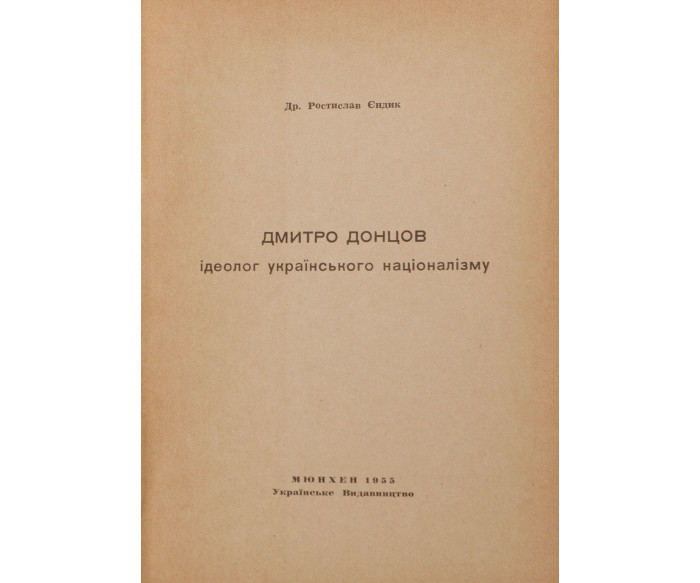 Др. Ростислав Єндик

ДМИТРО ДОНЦОВ
ідеолог українського націоналізму

МЮНХЕН 1955
Українське Видавництво